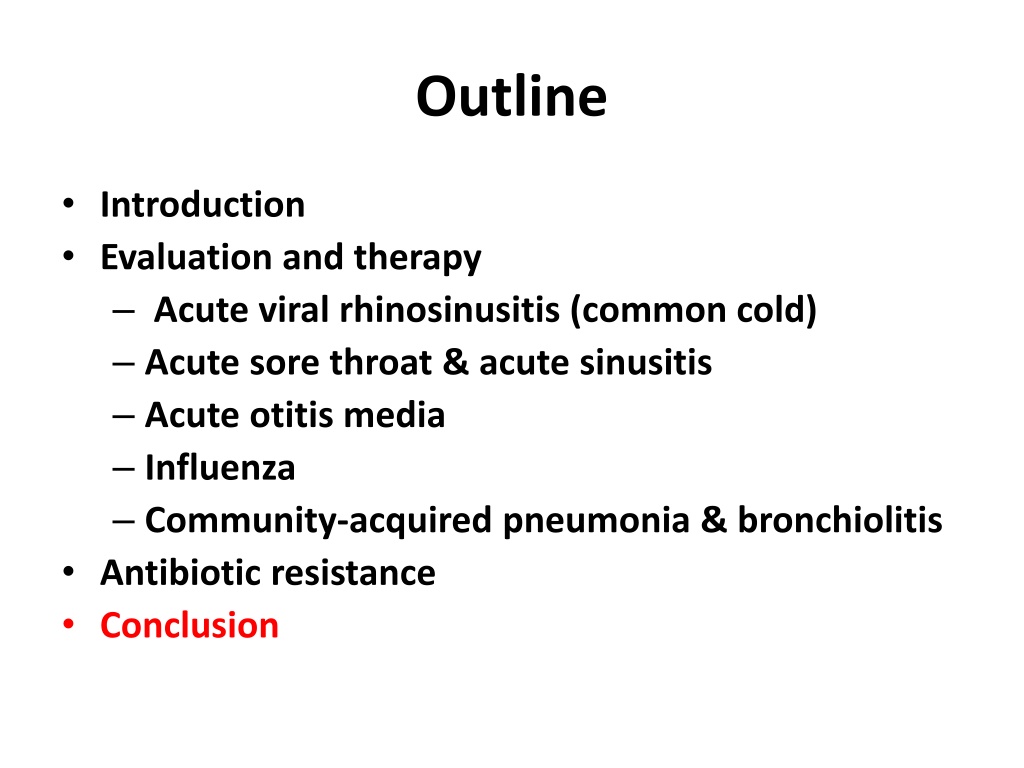 Outline

• Introduction
• Evaluation and therapy
 – Acute viral rhinosinusitis (common cold)
 – Acute sore throat & acute sinusitis
 – Acute otitis media
 – Influenza
 – Community-acquired pneumonia & bronchiolitis
• Antibiotic resistance
• Conclusion